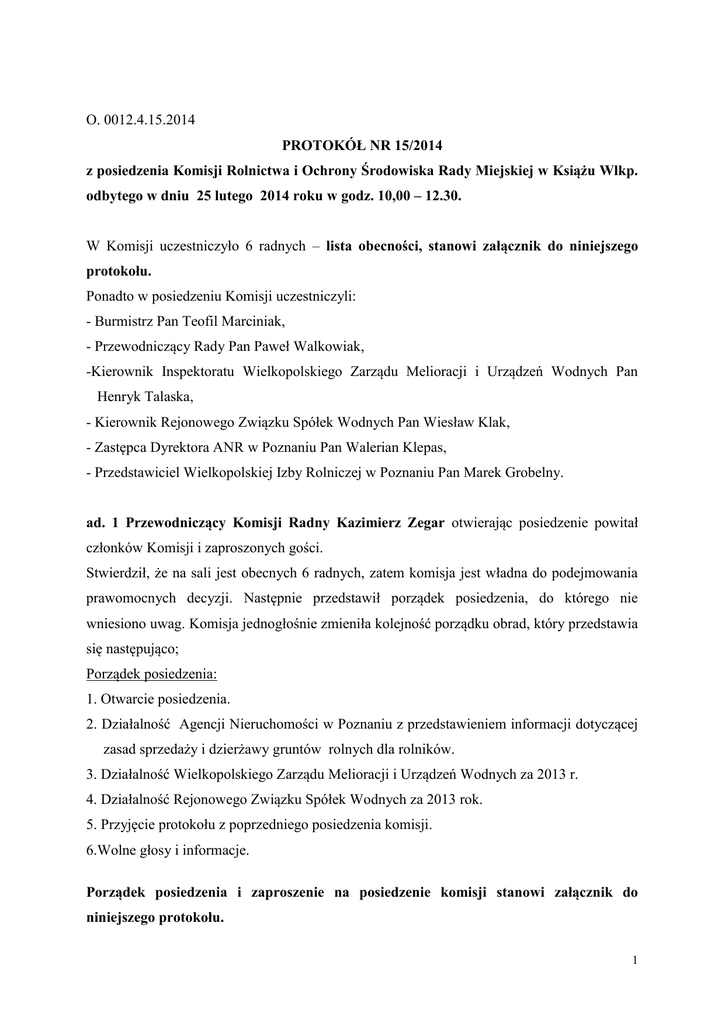 O. 0012.4.15.2014

PROTOKÓŁ NR 15/2014

z posiedzenia Komisji Rolnictwa i Ochrony Środowiska Rady Miejskiej w Książu Wlkp. odbytego w dniu 25 lutego 2014 roku w godz. 10,00 – 12.30.

W Komisji uczestniczyło 6 radnych – lista obecności, stanowi załącznik do niniejszego protokołu.
Ponadto w posiedzeniu Komisji uczestniczyli:
- Burmistrz Pan Teofil Marciniak,
- Przewodniczący Rady Pan Paweł Walkowiak,
-Kierownik Inspektoratu Wielkopolskiego Zarządu Melioracji i Urządzeń Wodnych Pan Henryk Talaska,
- Kierownik Rejonowego Związku Spółek Wodnych Pan Wiesław Klak,
- Zastępca Dyrektora ANR w Poznaniu Pan Walerian Klepas,
- Przedstawiciel Wielkopolskiej Izby Rolniczej w Poznaniu Pan Marek Grobelny.

ad. 1 Przewodniczący Komisji Radny Kazimierz Zegar otwierając posiedzenie powitał członków Komisji i zaproszonych gości.
Stwierdził, że na sali jest obecnych 6 radnych, zatem komisja jest władna do podejmowania prawomocnych decyzji. Następnie przedstawił porządek posiedzenia, do którego nie wniesiono uwag. Komisja jednogłośnie zmieniła kolejność porządku obrad, który przedstawia się następująco;
Porządek posiedzenia:
1. Otwarcie posiedzenia.
2. Działalność Agencji Nieruchomości w Poznaniu z przedstawieniem informacji dotyczącej zasad sprzedaży i dzierżawy gruntów rolnych dla rolników.
3. Działalność Wielkopolskiego Zarządu Melioracji i Urządzeń Wodnych za 2013 r.
4. Działalność Rejonowego Związku Spółek Wodnych za 2013 rok.
5. Przyjęcie protokołu z poprzedniego posiedzenia komisji.
6.Wolne głosy i informacje.

Porządek posiedzenia i zaproszenie na posiedzenie komisji stanowi załącznik do niniejszego protokołu.

1